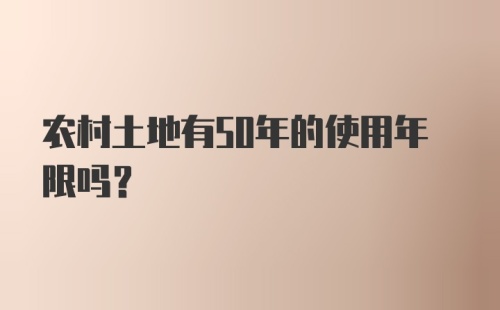 农村土地有50年的使用年限吗?